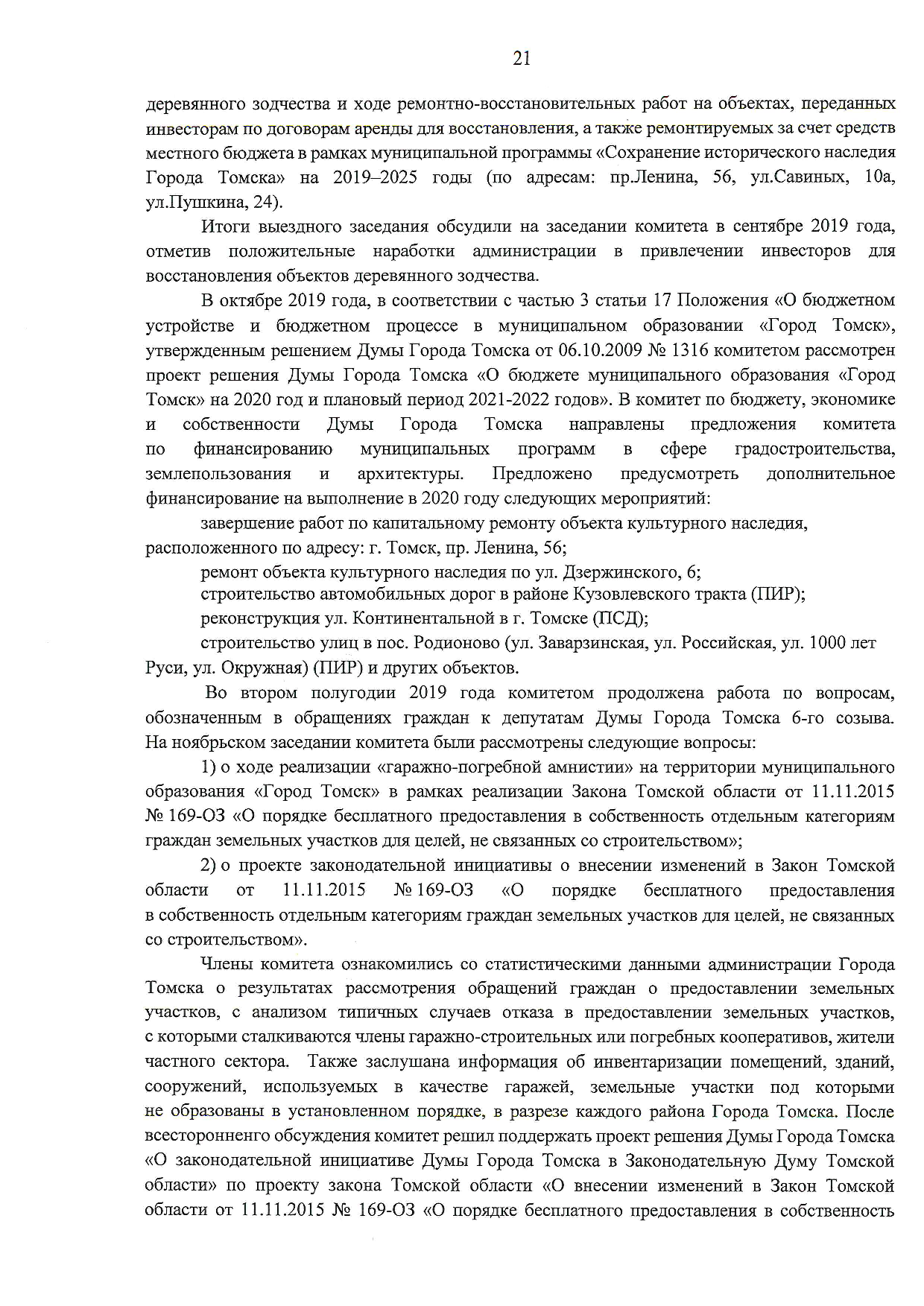 21

деревянного зодчества и ходе ремонтно-восстановительных работ на объектах, переданных инвесторам по договорам аренды для восстановления, а также ремонтируемых за счет средств местного бюджета в рамках муниципальной программы «Сохранение исторического наследия Города Томска» на 2019–2025 годы (по адресам: пр.Ленина, 56, ул.Савиных, 10а, ул.Пушкина, 24).

Итоги выездного заседания обсудили на заседании комитета в сентябре 2019 года, отметив положительные наработки администрации в привлечении инвесторов для восстановления объектов деревянного зодчества.

В октябре 2019 года, в соответствии с частью 3 статьи 17 Положения «О бюджетном устройстве и бюджетном процессе в муниципальном образовании «Город Томск», утвержденным решением Думы Города Томска от 06.10.2009 № 1316 комитетом рассмотрен проект решения Думы Города Томска «О бюджете муниципального образования «Город Томск» на 2020 год и плановый период 2021-2022 годов». В комитет по бюджету, экономике и собственности Думы Города Томска направлены предложения комитета по финансированию муниципальных программ в сфере градостроительства, землепользования и архитектуры. Предложено предусмотреть дополнительное финансирование на выполнение в 2020 году следующих мероприятий:

завершение работ по капитальному ремонту объекта культурного наследия, расположенного по адресу: г. Томск, пр. Ленина, 56;

ремонт объекта культурного наследия по ул. Дзержинского, 6;

строительство автомобильных дорог в районе Кузовлевского тракта (ПИР);

реконструкция ул. Континентальной в г. Томске (ПСД);

строительство улиц в пос. Родионово (ул. Заварзинская, ул. Российская, ул. 1000 лет Руси, ул. Окружная) (ПИР) и других объектов.

Во втором полугодии 2019 года комитетом продолжена работа по вопросам, обозначенным в обращениях граждан к депутатам Думы Города Томска 6-го созыва. На ноябрьском заседании комитета были рассмотрены следующие вопросы:

1) о ходе реализации «гаражно-погребной амнистии» на территории муниципального образования «Город Томск» в рамках реализации Закона Томской области от 11.11.2015 № 169-ОЗ «О порядке бесплатного предоставления в собственность отдельным категориям граждан земельных участков для целей, не связанных со строительством»;

2) о проекте законодательной инициативы о внесении изменений в Закон Томской области от 11.11.2015 № 169-ОЗ «О порядке бесплатного предоставления в собственность отдельным категориям граждан земельных участков для целей, не связанных со строительством».

Члены комитета ознакомились со статистическими данными администрации Города Томска о результатах рассмотрения обращений граждан о предоставлении земельных участков, с анализом типичных случаев отказа в предоставлении земельных участков, с которыми сталкиваются члены гаражно-строительных или погребных кооперативов, жители частного сектора. Также заслушана информация об инвентаризации помещений, зданий, сооружений, используемых в качестве гаражей, земельные участки под которыми не образованы в установленном порядке, в разрезе каждого района Города Томска. После всестороннего обсуждения комитет решил поддержать проект решения Думы Города Томска «О законодательной инициативе Думы Города Томска в Законодательную Думу Томской области» по проекту закона Томской области «О внесении изменений в Закон Томской области от 11.11.2015 № 169-ОЗ «О порядке бесплатного предоставления в собственность